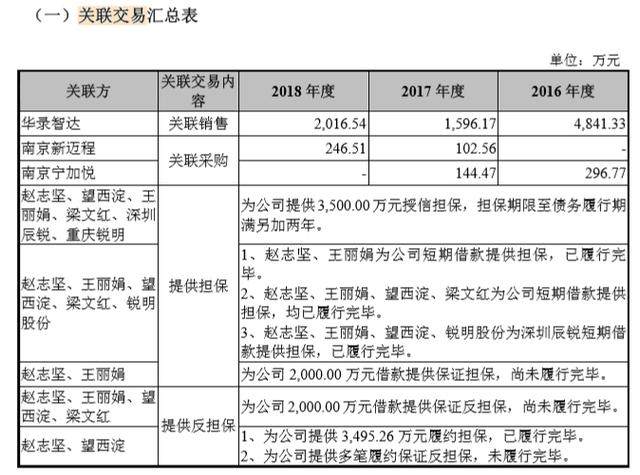 （一）关联交易汇总表

单位：万元

| 关联方 | 关联交易内容 | 2018 年度 | 2017 年度 | 2016 年度 |
|---|---|---|---|---|
| 华录智达 | 关联销售 | 2,016.54 | 1,596.17 | 4,841.33 |
| 南京新迈程 | 关联采购 | 246.51 | 102.56 | - |
| 南京宁加悦 | 关联采购 | - | 144.47 | 296.77 |
| 赵志坚、望西淀、王丽娟、梁文红、深圳辰锐、重庆锐明 | 提供担保 | 为公司提供 3,500.00 万元授信担保，担保期限至债务履行期满另加两年。 | | |
| 赵志坚、王丽娟、望西淀、梁文红、锐明股份 | 提供担保 | 1、赵志坚、王丽娟为公司短期借款提供担保，已履行完毕。 2、赵志坚、王丽娟、望西淀、梁文红为公司短期借款提供担保，均已履行完毕。 3、赵志坚、王丽娟、望西淀、锐明股份为深圳辰锐短期借款提供担保，已履行完毕。 | | |
| 赵志坚、王丽娟 | 提供担保 | 为公司 2,000.00 万元借款提供保证担保，尚未履行完毕。 | | |
| 赵志坚、王丽娟、望西淀、梁文红 | 提供反担保 | 为公司 2,000.00 万元借款提供保证反担保，尚未履行完毕。 | | |
| 赵志坚、望西淀 | 提供反担保 | 1、为公司提供 3,495.26 万元履约担保，已履行完毕。 2、为公司提供多笔履约保证反担保，未履行完毕。 | | |